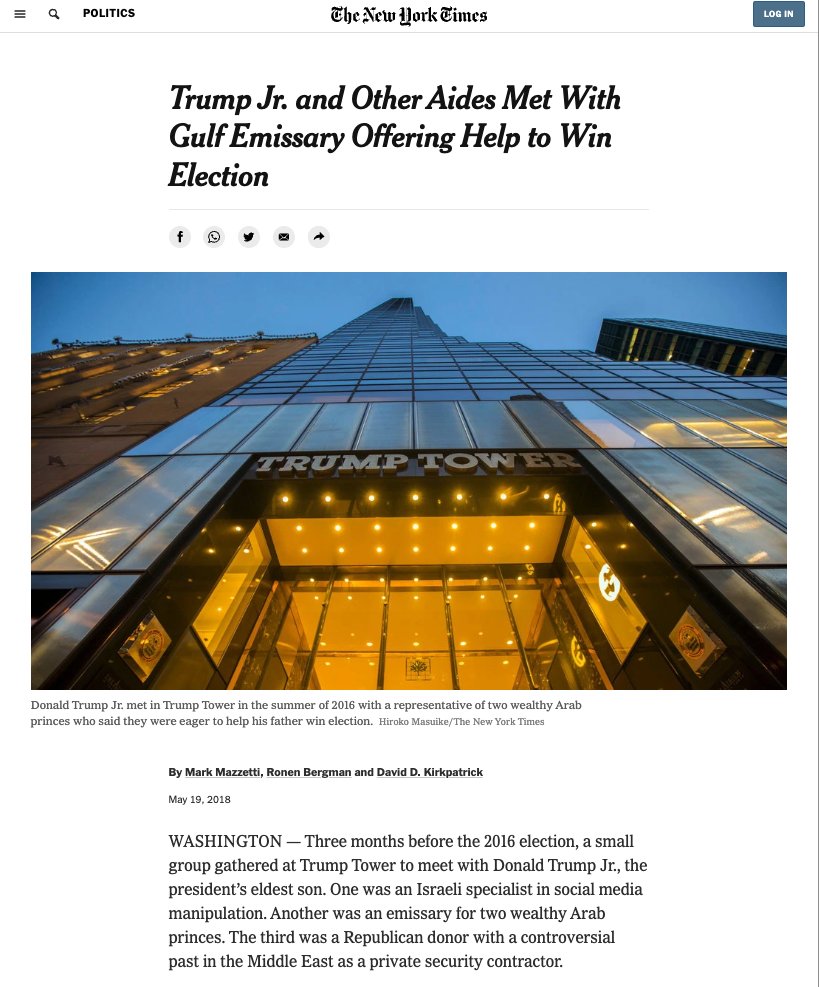 POLITICS

The New York Times

LOG IN

Trump Jr. and Other Aides Met With Gulf Emissary Offering Help to Win Election

TRUMP TOWER

Donald Trump Jr. met in Trump Tower in the summer of 2016 with a representative of two wealthy Arab princes who said they were eager to help his father win election. Hiroko Masuike/The New York Times

By Mark Mazzetti, Ronen Bergman and David D. Kirkpatrick

May 19, 2018

WASHINGTON — Three months before the 2016 election, a small group gathered at Trump Tower to meet with Donald Trump Jr., the president's eldest son. One was an Israeli specialist in social media manipulation. Another was an emissary for two wealthy Arab princes. The third was a Republican donor with a controversial past in the Middle East as a private security contractor.